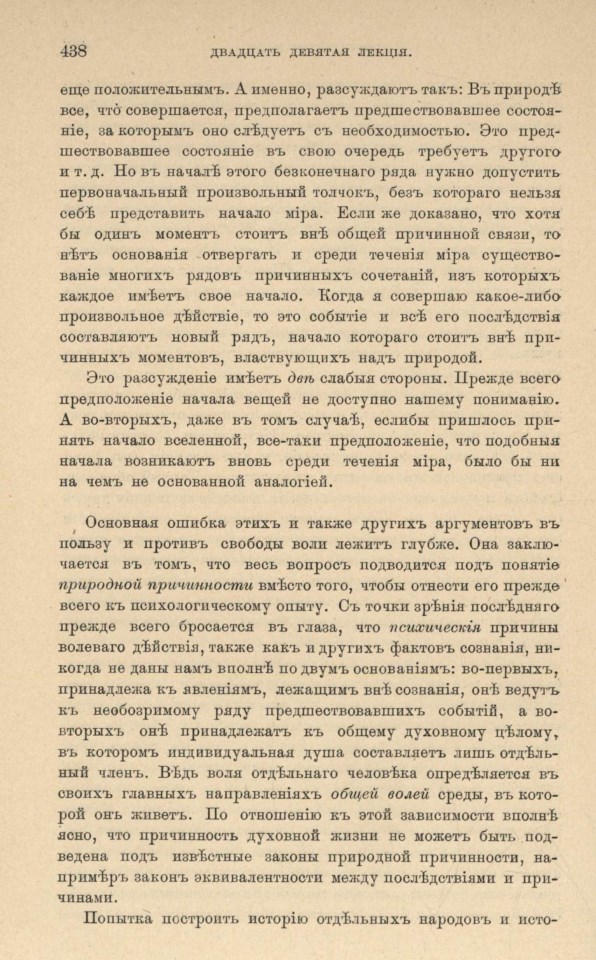 438 ДВАДЦАТЬ ДЕВЯТАЯ ЛЕКЦІЯ.

еще положительнымъ. А именно, разсуждаютъ такъ: Въ природѣ все, что совершается, предполагаетъ предшествовавшее состояніе, за которымъ оно слѣдуетъ съ необходимостью. Это предшествовавшее состояніе въ свою очередь требуетъ другого и т. д. Но въ началѣ этого безконечнаго ряда нужно допустить первоначальный произвольный толчокъ, безъ котораго нельзя себѣ представить начало міра. Если же доказано, что хотя бы одинъ моментъ стоитъ внѣ общей причинной связи, то нѣтъ основанія отвергать и среди теченія міра существованіе многихъ рядовъ причинныхъ сочетаній, изъ которыхъ каждое имѣетъ свое начало. Когда я совершаю какое-либо произвольное дѣйствіе, то это событіе и всѣ его послѣдствія составляютъ новый рядъ, начало котораго стоитъ внѣ причинныхъ моментовъ, властвующихъ надъ природой.

Это разсужденіе имѣетъ двѣ слабыя стороны. Прежде всего предположеніе начала вещей не доступно нашему пониманію. А во-вторыхъ, даже въ томъ случаѣ, еслибы пришлось принять начало вселенной, все-таки предположеніе, что подобныя начала возникаютъ вновь среди теченія міра, было бы ни на чемъ не основанной аналогіей.

Основная ошибка этихъ и также другихъ аргументовъ въ пользу и противъ свободы воли лежитъ глубже. Она заключается въ томъ, что весь вопросъ подводится подъ понятіе природной причинности вмѣсто того, чтобы отнести его прежде всего къ психологическому опыту. Съ точки зрѣнія послѣдняго прежде всего бросается въ глаза, что психическія причины волеваго дѣйствія, также какъ и другихъ фактовъ сознанія, никогда не даны намъ вполнѣ по двумъ основаніямъ: во-первыхъ, принадлежа къ явленіямъ, лежащимъ внѣ сознанія, онѣ ведутъ къ необозримому ряду предшествовавшихъ событій, а во-вторыхъ онѣ принадлежатъ къ общему духовному цѣлому, въ которомъ индивидуальная душа составляетъ лишь отдѣльный членъ. Вѣдь воля отдѣльнаго человѣка опредѣляется въ своихъ главныхъ направленіяхъ общей волей среды, въ которой онъ живетъ. По отношенію къ этой зависимости вполнѣ ясно, что причинность духовной жизни не можетъ быть подведена подъ извѣстные законы природной причинности, напримѣръ законъ эквивалентности между послѣдствіями и причинами.

Попытка построить исторію отдѣльныхъ народовъ и исто-